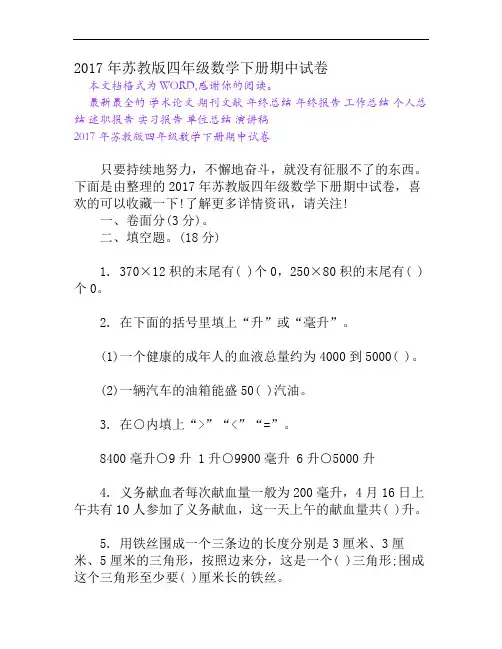 2017 年苏教版四年级数学下册期中试卷

本文档格式为 WORD,感谢你的阅读。

最新最全的 学术论文 期刊文献 年终总结 年终报告 工作总结 个人总结 述职报告 实习报告 单位总结 演讲稿

2017 年苏教版四年级数学下册期中试卷

只要持续地努力，不懈地奋斗，就没有征服不了的东西。下面是由整理的 2017 年苏教版四年级数学下册期中试卷，喜欢的可以收藏一下!了解更多详情资讯，请关注!

一、卷面分(3 分)。

二、填空题。(18 分)

1. 370×12 积的末尾有( )个 0，250×80 积的末尾有( )个 0。

2. 在下面的括号里填上“升”或“毫升”。

(1)一个健康的成年人的血液总量约为 4000 到 5000( )。

(2)一辆汽车的油箱能盛 50( )汽油。

3. 在○内填上“>”“<”“=”。

8400 毫升○9 升 1 升○9900 毫升 6 升○5000 升

4. 义务献血者每次献血量一般为 200 毫升，4 月 16 日上午共有 10 人参加了义务献血，这一天上午的献血量共( )升。

5. 用铁丝围成一个三条边的长度分别是 3 厘米、3 厘米、5 厘米的三角形，按照边来分，这是一个( )三角形;围成这个三角形至少要( )厘米长的铁丝。